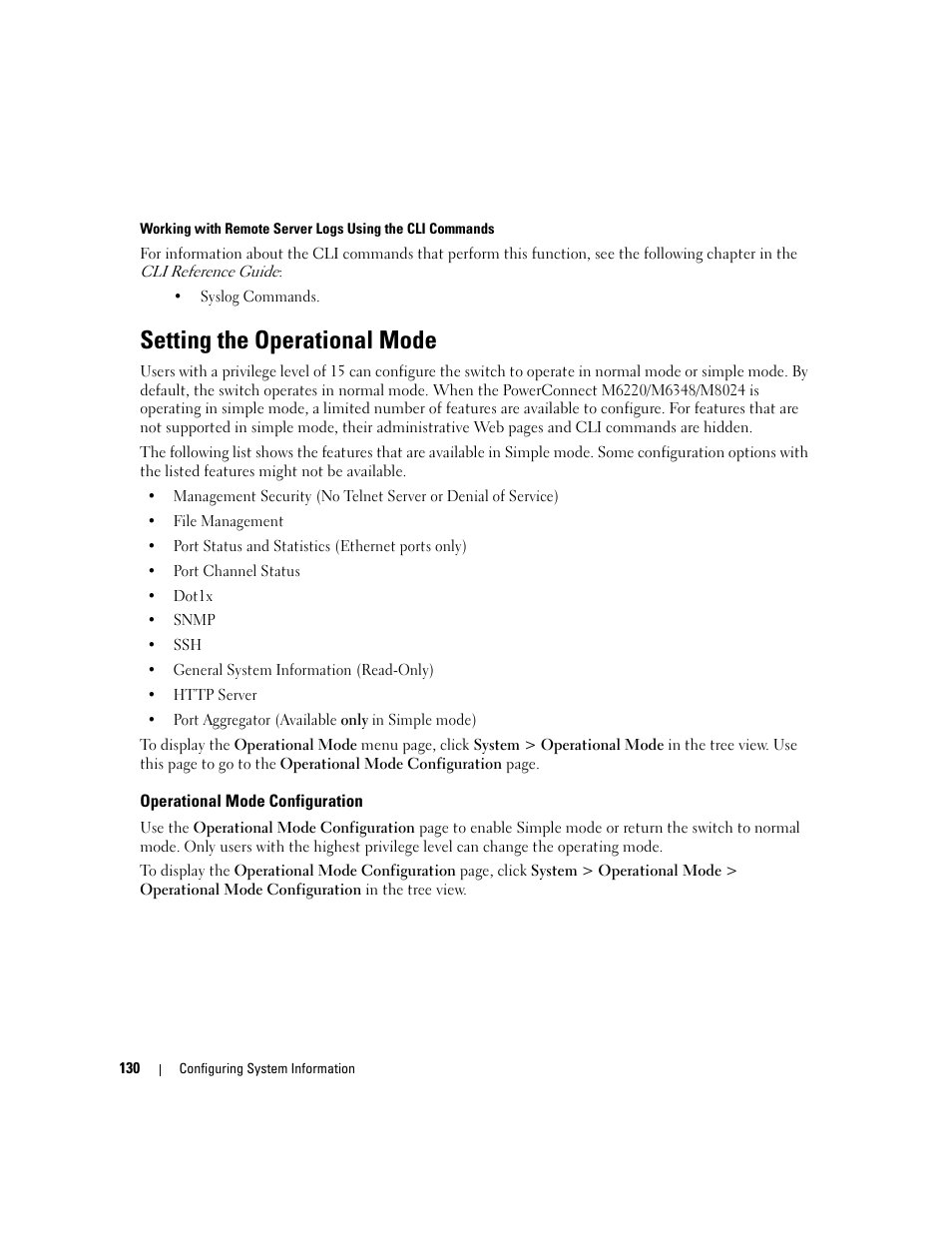 Working with Remote Server Logs Using the CLI Commands

For information about the CLI commands that perform this function, see the following chapter in the CLI Reference Guide:

• Syslog Commands.

Setting the Operational Mode

Users with a privilege level of 15 can configure the switch to operate in normal mode or simple mode. By default, the switch operates in normal mode. When the PowerConnect M6220/M6348/M8024 is operating in simple mode, a limited number of features are available to configure. For features that are not supported in simple mode, their administrative Web pages and CLI commands are hidden.

The following list shows the features that are available in Simple mode. Some configuration options with the listed features might not be available.

• Management Security (No Telnet Server or Denial of Service)
• File Management
• Port Status and Statistics (Ethernet ports only)
• Port Channel Status
• Dot1x
• SNMP
• SSH
• General System Information (Read-Only)
• HTTP Server
• Port Aggregator (Available only in Simple mode)

To display the Operational Mode menu page, click System > Operational Mode in the tree view. Use this page to go to the Operational Mode Configuration page.

Operational Mode Configuration

Use the Operational Mode Configuration page to enable Simple mode or return the switch to normal mode. Only users with the highest privilege level can change the operating mode.

To display the Operational Mode Configuration page, click System > Operational Mode > Operational Mode Configuration in the tree view.

130 | Configuring System Information